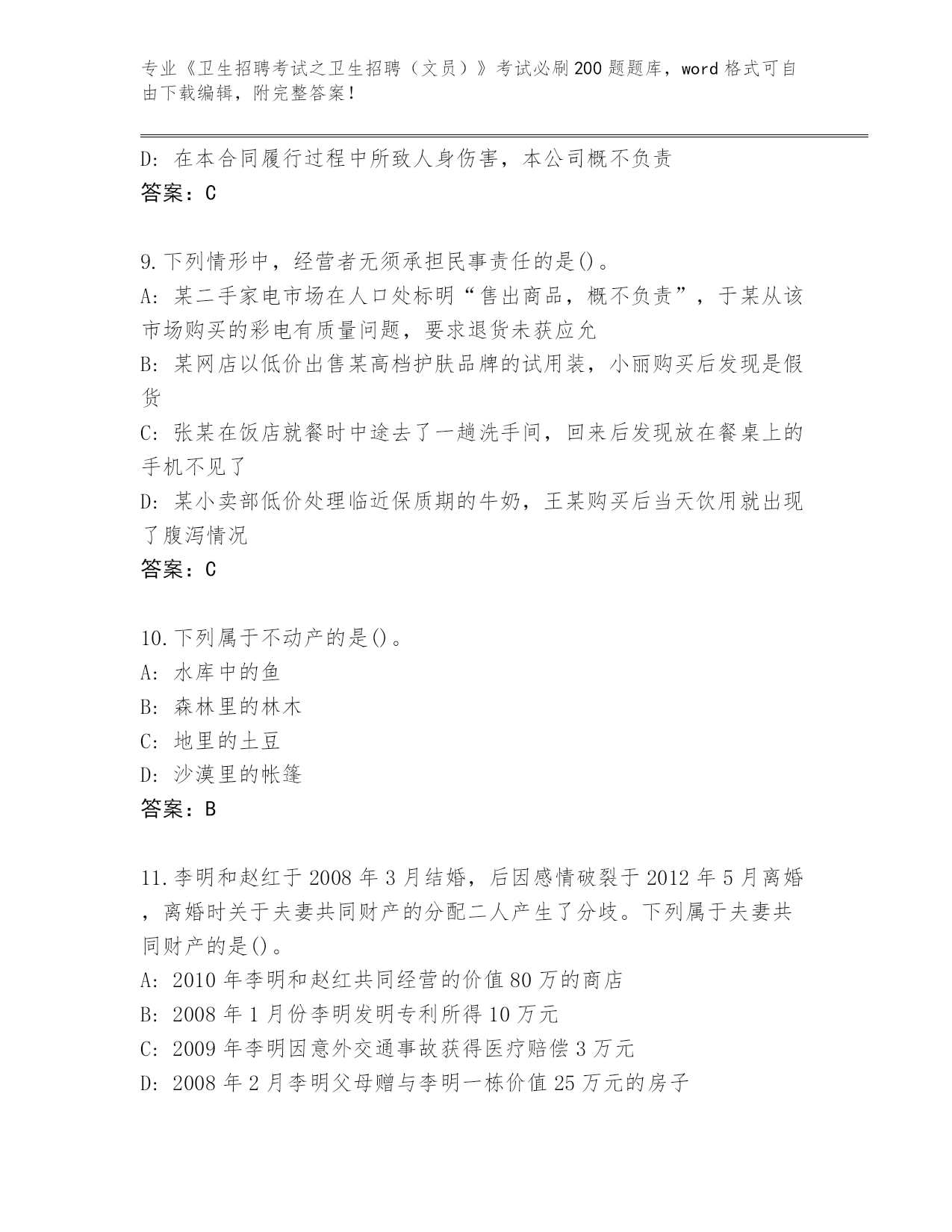 专业《卫生招聘考试之卫生招聘（文员）》考试必刷200题题库，word格式可自由下载编辑，附完整答案！

D：在本合同履行过程中所致人身伤害，本公司概不负责
答案：C

9.下列情形中，经营者无须承担民事责任的是()。
A：某二手家电市场在人口处标明“售出商品，概不负责”，于某从该市场购买的彩电有质量问题，要求退货未获应允
B：某网店以低价出售某高档护肤品牌的试用装，小丽购买后发现是假货
C：张某在饭店就餐时中途去了一趟洗手间，回来后发现放在餐桌上的手机不见了
D：某小卖部低价处理临近保质期的牛奶，王某购买后当天饮用就出现了腹泻情况
答案：C

10.下列属于不动产的是()。
A：水库中的鱼
B：森林里的林木
C：地里的土豆
D：沙漠里的帐篷
答案：B

11.李明和赵红于2008年3月结婚，后因感情破裂于2012年5月离婚，离婚时关于夫妻共同财产的分配二人产生了分歧。下列属于夫妻共同财产的是()。
A：2010年李明和赵红共同经营的价值80万的商店
B：2008年1月份李明发明专利所得10万元
C：2009年李明因意外交通事故获得医疗赔偿3万元
D：2008年2月李明父母赠与李明一栋价值25万元的房子